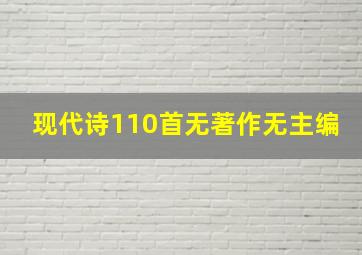 现代诗110首无著作无主编